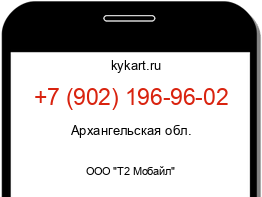 kykart.ru

+7 (902) 196-96-02

Архангельская обл.

ООО "Т2 Мобайл"